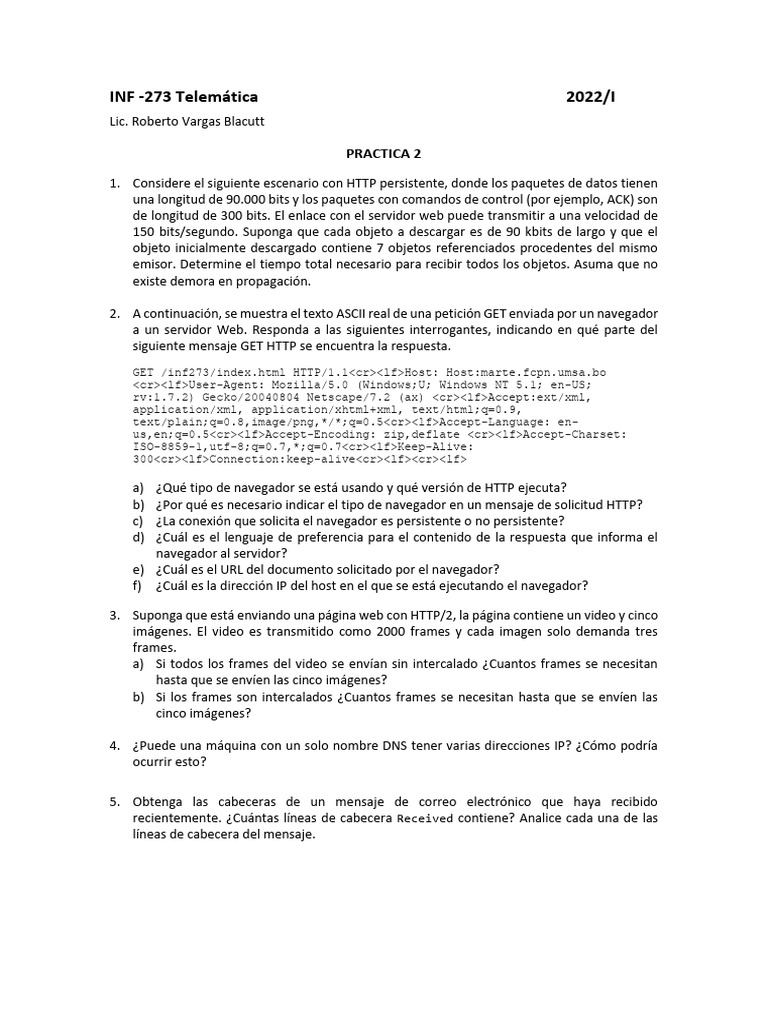 INF -273 Telemática 2022/I

Lic. Roberto Vargas Blacutt

PRACTICA 2

1. Considere el siguiente escenario con HTTP persistente, donde los paquetes de datos tienen una longitud de 90.000 bits y los paquetes con comandos de control (por ejemplo, ACK) son de longitud de 300 bits. El enlace con el servidor web puede transmitir a una velocidad de 150 bits/segundo. Suponga que cada objeto a descargar es de 90 kbits de largo y que el objeto inicialmente descargado contiene 7 objetos referenciados procedentes del mismo emisor. Determine el tiempo total necesario para recibir todos los objetos. Asuma que no existe demora en propagación.

2. A continuación, se muestra el texto ASCII real de una petición GET enviada por un navegador a un servidor Web. Responda a las siguientes interrogantes, indicando en qué parte del siguiente mensaje GET HTTP se encuentra la respuesta.

GET /inf273/index.html HTTP/1.1<cr><lf>Host: Host:marte.fcpn.umsa.bo <cr><lf>User-Agent: Mozilla/5.0 (Windows;U; Windows NT 5.1; en-US; rv:1.7.2) Gecko/20040804 Netscape/7.2 (ax) <cr><lf>Accept:ext/xml, application/xml, application/xhtml+xml, text/html;q=0.9, text/plain;q=0.8,image/png,*/*;q=0.5<cr><lf>Accept-Language: en-us,en;q=0.5<cr><lf>Accept-Encoding: zip,deflate <cr><lf>Accept-Charset: ISO-8859-1,utf-8;q=0.7,*;q=0.7<cr><lf>Keep-Alive: 300<cr><lf>Connection:keep-alive<cr><lf><cr><lf>

a) ¿Qué tipo de navegador se está usando y qué versión de HTTP ejecuta?
b) ¿Por qué es necesario indicar el tipo de navegador en un mensaje de solicitud HTTP?
c) ¿La conexión que solicita el navegador es persistente o no persistente?
d) ¿Cuál es el lenguaje de preferencia para el contenido de la respuesta que informa el navegador al servidor?
e) ¿Cuál es el URL del documento solicitado por el navegador?
f) ¿Cuál es la dirección IP del host en el que se está ejecutando el navegador?

3. Suponga que está enviando una página web con HTTP/2, la página contiene un video y cinco imágenes. El video es transmitido como 2000 frames y cada imagen solo demanda tres frames.
a) Si todos los frames del video se envían sin intercalado ¿Cuantos frames se necesitan hasta que se envíen las cinco imágenes?
b) Si los frames son intercalados ¿Cuantos frames se necesitan hasta que se envíen las cinco imágenes?

4. ¿Puede una máquina con un solo nombre DNS tener varias direcciones IP? ¿Cómo podría ocurrir esto?

5. Obtenga las cabeceras de un mensaje de correo electrónico que haya recibido recientemente. ¿Cuántas líneas de cabecera Received contiene? Analice cada una de las líneas de cabecera del mensaje.